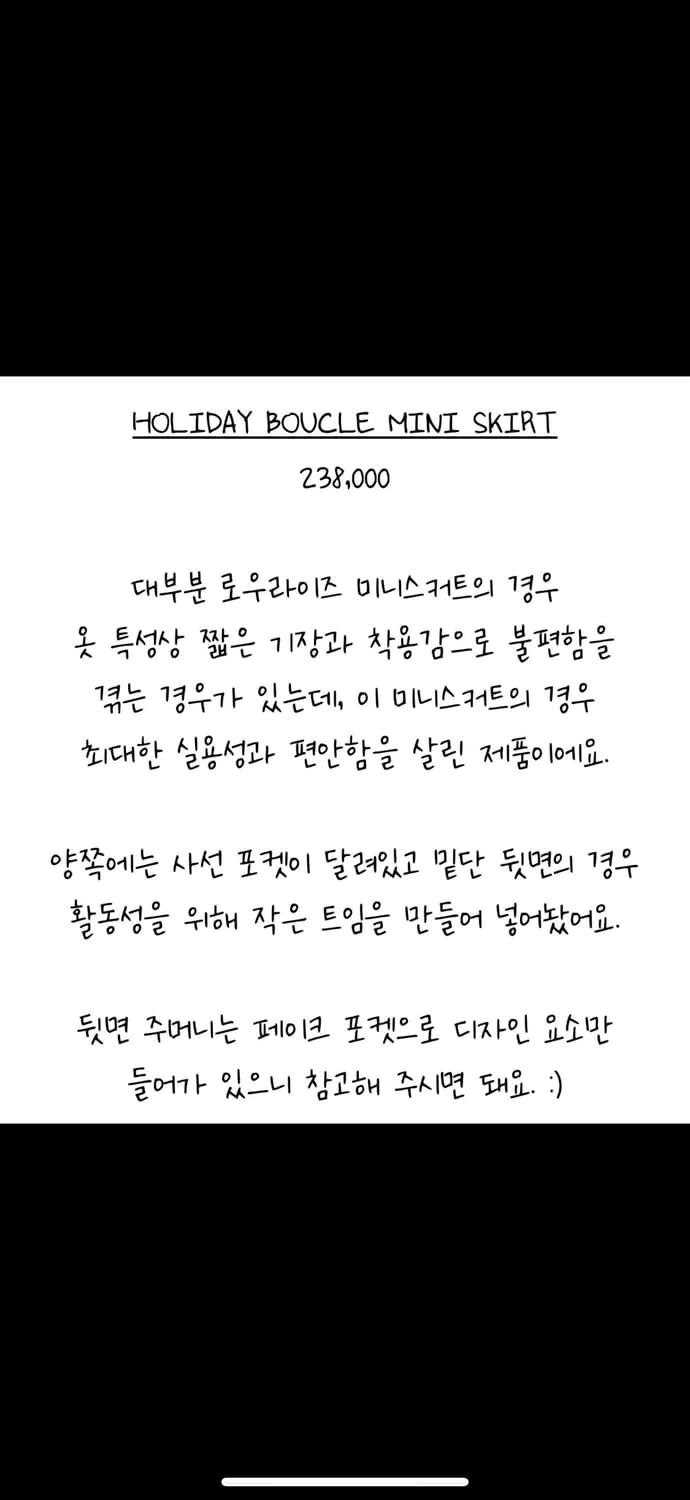 HOLIDAY BOUCLE MINI SKIRT

238,000

대부분 로우라이즈 미니스커트의 경우 옷 특성상 짧은 기장과 착용감으로 불편함을 겪는 경우가 있는데, 이 미니스커트의 경우 최대한 실용성과 편안함을 살린 제품이에요.

양쪽에는 사선 포켓이 달려있고 밑단 뒷면의 경우 활동성을 위해 작은 트임을 만들어 넣어놨어요.

뒷면 주머니는 페이크 포켓으로 디자인 요소만 들어가 있으니 참고해 주시면 돼요. :)